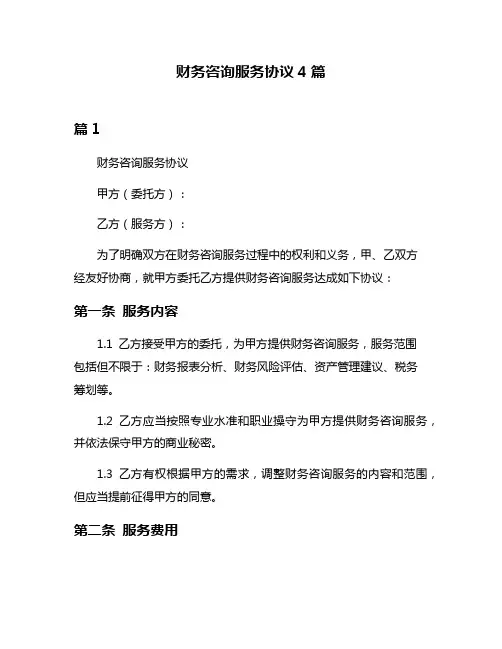 财务咨询服务协议 4 篇

篇 1

财务咨询服务协议

甲方（委托方）：

乙方（服务方）：

为了明确双方在财务咨询服务过程中的权利和义务，甲、乙双方经友好协商，就甲方委托乙方提供财务咨询服务达成如下协议：

第一条 服务内容

1.1 乙方接受甲方的委托，为甲方提供财务咨询服务，服务范围包括但不限于：财务报表分析、财务风险评估、资产管理建议、税务筹划等。

1.2 乙方应当按照专业水准和职业操守为甲方提供财务咨询服务，并依法保守甲方的商业秘密。

1.3 乙方有权根据甲方的需求，调整财务咨询服务的内容和范围，但应当提前征得甲方的同意。

第二条 服务费用